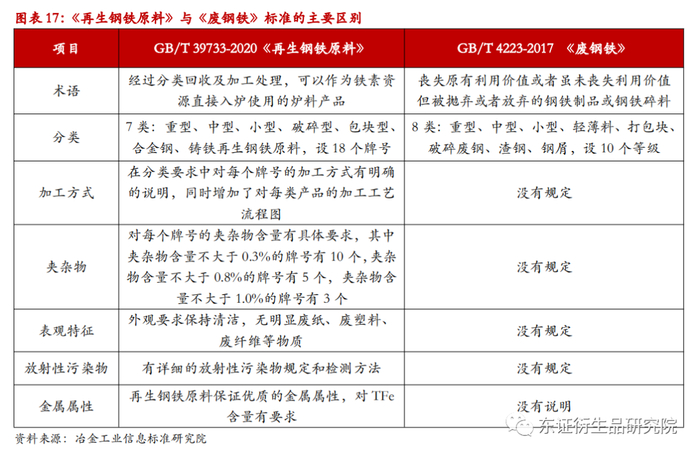 图表 17:《再生钢铁原料》与《废钢铁》标准的主要区别

| 项目 | GB/T 39733-2020《再生钢铁原料》 | GB/T 4223-2017 《废钢铁》 |
|---|---|---|
| 术语 | 经过分类回收及加工处理，可以作为铁素资源直接入炉使用的炉料产品 | 丧失原有利用价值或者虽未丧失利用价值但被抛弃或者放弃的钢铁制品或钢铁碎料 |
| 分类 | 7 类：重型、中型、小型、破碎型、包块型、合金钢、铸铁再生钢铁原料，设 18 个牌号 | 8 类：重型、中型、小型、轻薄料、打包块、破碎废钢、渣钢、钢屑，设 10 个等级 |
| 加工方式 | 在分类要求中对每个牌号的加工方式有明确的说明，同时增加了对每类产品的加工工艺流程图 | 没有规定 |
| 夹杂物 | 对每个牌号的夹杂物含量有具体要求，其中夹杂物含量不大于 0.3%的牌号有 10 个，夹杂物含量不大于 0.8%的牌号有 5 个，夹杂物含量不大于 1.0%的牌号有 3 个 | 没有规定 |
| 表观特征 | 外观要求保持清洁，无明显废纸、废塑料、废纤维等物质 | 没有规定 |
| 放射性污染物 | 有详细的放射性污染物规定和检测方法 | 没有规定 |
| 金属属性 | 再生钢铁原料保证优质的金属属性，对 TFe 含量有要求 | 没有说明 |

资料来源：冶金工业信息标准研究院

东证衍生品研究院